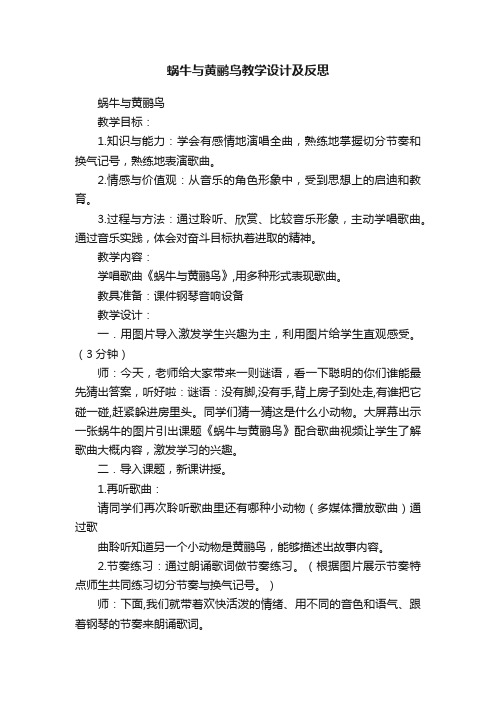 蜗牛与黄鹂鸟教学设计及反思

蜗牛与黄鹂鸟

教学目标：

1.知识与能力：学会有感情地演唱全曲，熟练地掌握切分节奏和换气记号，熟练地表演歌曲。

2.情感与价值观：从音乐的角色形象中，受到思想上的启迪和教育。

3.过程与方法：通过聆听、欣赏、比较音乐形象，主动学唱歌曲。通过音乐实践，体会对奋斗目标执着进取的精神。

教学内容：

学唱歌曲《蜗牛与黄鹂鸟》,用多种形式表现歌曲。

教具准备：课件钢琴音响设备

教学设计：

一．用图片导入激发学生兴趣为主，利用图片给学生直观感受。（3分钟）

师：今天，老师给大家带来一则谜语，看一下聪明的你们谁能最先猜出答案，听好啦：谜语：没有脚,没有手,背上房子到处走,有谁把它碰一碰,赶紧躲进房里头。同学们猜一猜这是什么小动物。大屏幕出示一张蜗牛的图片引出课题《蜗牛与黄鹂鸟》配合歌曲视频让学生了解歌曲大概内容，激发学习的兴趣。

二．导入课题，新课讲授。

1.再听歌曲：

请同学们再次聆听歌曲里还有哪种小动物（多媒体播放歌曲）通过歌

曲聆听知道另一个小动物是黄鹂鸟，能够描述出故事内容。

2.节奏练习：通过朗诵歌词做节奏练习。（根据图片展示节奏特点师生共同练习切分节奏与换气记号。）

师：下面,我们就带着欢快活泼的情绪、用不同的音色和语气、跟着钢琴的节奏来朗诵歌词。